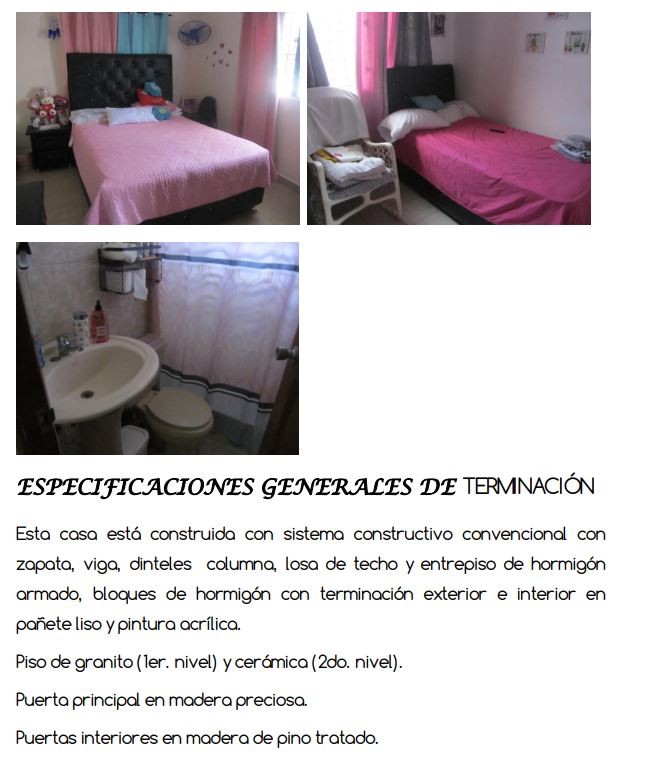 ESPECIFICACIONES GENERALES DE TERMINACIÓN

Esta casa está construida con sistema constructivo convencional con zapata, viga, dinteles  columna, losa de techo y entrepiso de hormigón armado, bloques de hormigón con terminación exterior e interior en pañete liso y pintura acrílica.

Piso de granito (1er. nivel) y cerámica (2do. nivel).

Puerta principal en madera preciosa.

Puertas interiores en madera de pino tratado.